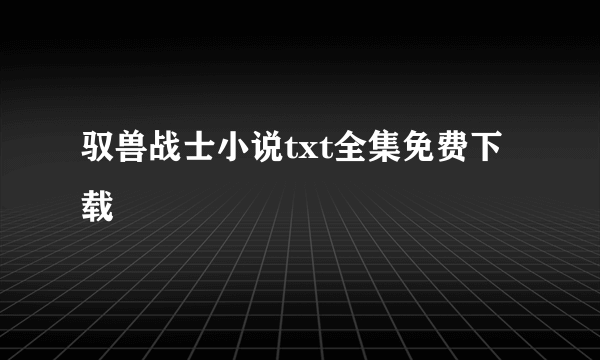 驭兽战士小说txt全集免费下载